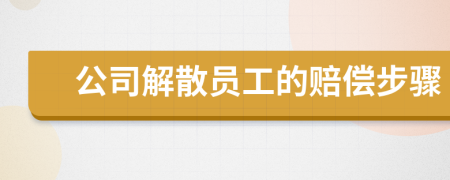 公司解散员工的赔偿步骤